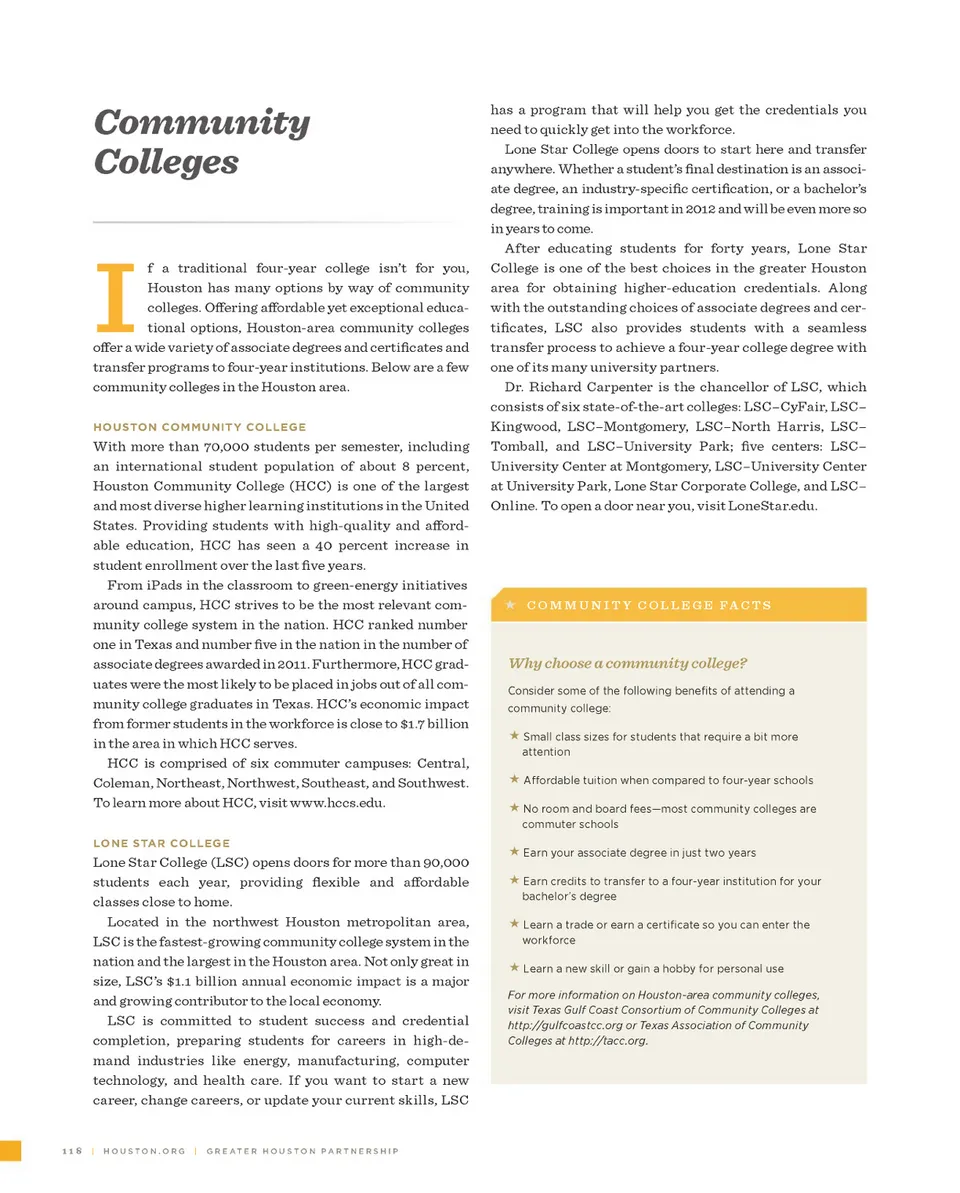 Community Colleges

If a traditional four-year college isn't for you, Houston has many options by way of community colleges. Offering affordable yet exceptional educational options, Houston-area community colleges offer a wide variety of associate degrees and certificates and transfer programs to four-year institutions. Below are a few community colleges in the Houston area.

HOUSTON COMMUNITY COLLEGE
With more than 70,000 students per semester, including an international student population of about 8 percent, Houston Community College (HCC) is one of the largest and most diverse higher learning institutions in the United States. Providing students with high-quality and affordable education, HCC has seen a 40 percent increase in student enrollment over the last five years.

From iPads in the classroom to green-energy initiatives around campus, HCC strives to be the most relevant community college system in the nation. HCC ranked number one in Texas and number five in the nation in the number of associate degrees awarded in 2011. Furthermore, HCC graduates were the most likely to be placed in jobs out of all community college graduates in Texas. HCC's economic impact from former students in the workforce is close to $1.7 billion in the area in which HCC serves.

HCC is comprised of six commuter campuses: Central, Coleman, Northeast, Northwest, Southeast, and Southwest. To learn more about HCC, visit www.hccs.edu.

LONE STAR COLLEGE
Lone Star College (LSC) opens doors for more than 90,000 students each year, providing flexible and affordable classes close to home.

Located in the northwest Houston metropolitan area, LSC is the fastest-growing community college system in the nation and the largest in the Houston area. Not only great in size, LSC's $1.1 billion annual economic impact is a major and growing contributor to the local economy.

LSC is committed to student success and credential completion, preparing students for careers in high-demand industries like energy, manufacturing, computer technology, and health care. If you want to start a new career, change careers, or update your current skills, LSC has a program that will help you get the credentials you need to quickly get into the workforce.

Lone Star College opens doors to start here and transfer anywhere. Whether a student's final destination is an associate degree, an industry-specific certification, or a bachelor's degree, training is important in 2012 and will be even more so in years to come.

After educating students for forty years, Lone Star College is one of the best choices in the greater Houston area for obtaining higher-education credentials. Along with the outstanding choices of associate degrees and certificates, LSC also provides students with a seamless transfer process to achieve a four-year college degree with one of its many university partners.

Dr. Richard Carpenter is the chancellor of LSC, which consists of six state-of-the-art colleges: LSC–CyFair, LSC–Kingwood, LSC–Montgomery, LSC–North Harris, LSC–Tomball, and LSC–University Park; five centers: LSC–University Center at Montgomery, LSC–University Center at University Park, Lone Star Corporate College, and LSC–Online. To open a door near you, visit LoneStar.edu.

★ COMMUNITY COLLEGE FACTS

Why choose a community college?

Consider some of the following benefits of attending a community college:

★ Small class sizes for students that require a bit more attention

★ Affordable tuition when compared to four-year schools

★ No room and board fees—most community colleges are commuter schools

★ Earn your associate degree in just two years

★ Earn credits to transfer to a four-year institution for your bachelor's degree

★ Learn a trade or earn a certificate so you can enter the workforce

★ Learn a new skill or gain a hobby for personal use

For more information on Houston-area community colleges, visit Texas Gulf Coast Consortium of Community Colleges at http://gulfcoastcc.org or Texas Association of Community Colleges at http://tacc.org.

118 | HOUSTON.ORG | GREATER HOUSTON PARTNERSHIP